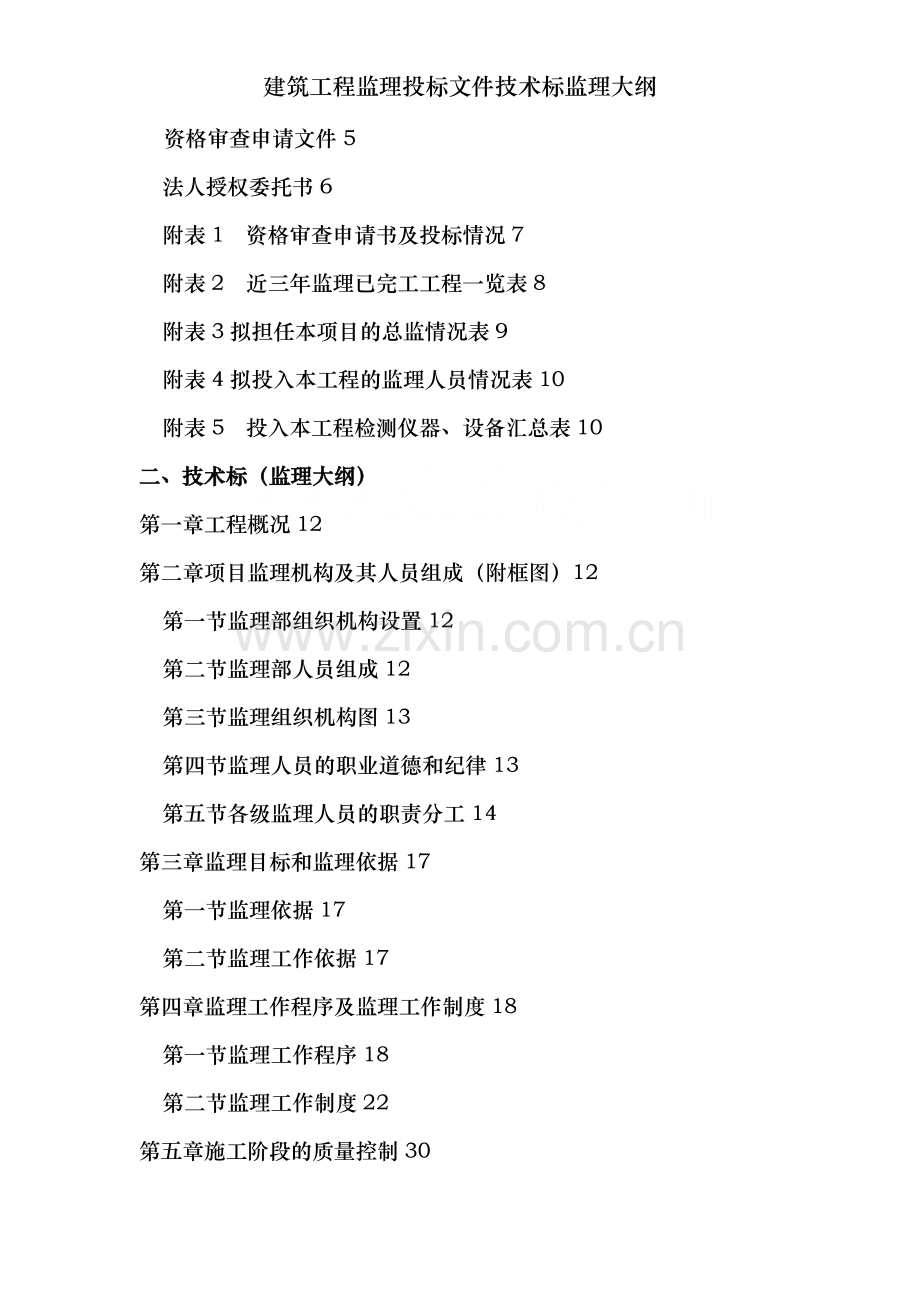 建筑工程监理投标文件技术标监理大纲

资格审查申请文件 5

法人授权委托书 6

附表 1　资格审查申请书及投标情况 7

附表 2　近三年监理已完工工程一览表 8

附表 3 拟担任本项目的总监情况表 9

附表 4 拟投入本工程的监理人员情况表 10

附表 5　投入本工程检测仪器、设备汇总表 10

二、技术标（监理大纲）

第一章工程概况 12

第二章项目监理机构及其人员组成（附框图）12

第一节监理部组织机构设置 12

第二节监理部人员组成 12

第三节监理组织机构图 13

第四节监理人员的职业道德和纪律 13

第五节各级监理人员的职责分工 14

第三章监理目标和监理依据 17

第一节监理依据 17

第二节监理工作依据 17

第四章监理工作程序及监理工作制度 18

第一节监理工作程序 18

第二节监理工作制度 22

第五章施工阶段的质量控制 30

www.zixin.com.cn